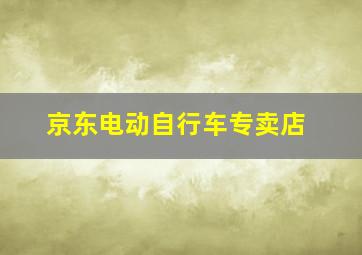 京东电动自行车专卖店